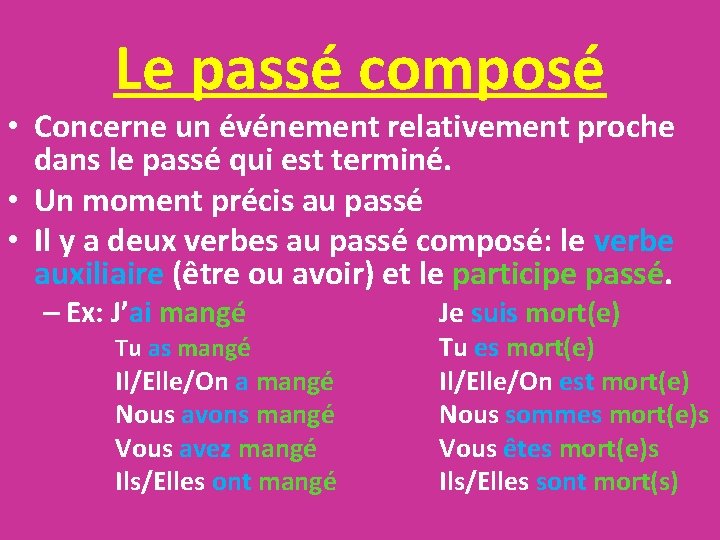 Le passé composé

• Concerne un événement relativement proche dans le passé qui est terminé.
• Un moment précis au passé
• Il y a deux verbes au passé composé: le verbe auxiliaire (être ou avoir) et le participe passé.
– Ex: J'ai mangé
Tu as mangé
Il/Elle/On a mangé
Nous avons mangé
Vous avez mangé
Ils/Elles ont mangé

Je suis mort(e)
Tu es mort(e)
Il/Elle/On est mort(e)
Nous sommes mort(e)s
Vous êtes mort(e)s
Ils/Elles sont mort(s)